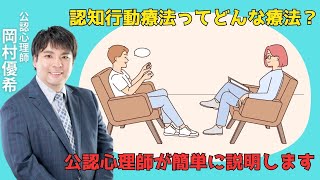 公認心理師
岡村優希

認知行動療法ってどんな療法？

公認心理師が簡単に説明します